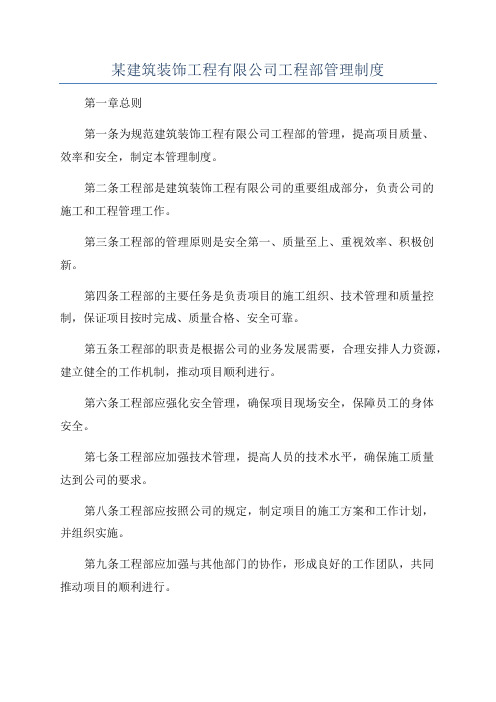 某建筑装饰工程有限公司工程部管理制度

第一章总则

第一条为规范建筑装饰工程有限公司工程部的管理，提高项目质量、效率和安全，制定本管理制度。

第二条工程部是建筑装饰工程有限公司的重要组成部分，负责公司的施工和工程管理工作。

第三条工程部的管理原则是安全第一、质量至上、重视效率、积极创新。

第四条工程部的主要任务是负责项目的施工组织、技术管理和质量控制，保证项目按时完成、质量合格、安全可靠。

第五条工程部的职责是根据公司的业务发展需要，合理安排人力资源，建立健全的工作机制，推动项目顺利进行。

第六条工程部应强化安全管理，确保项目现场安全，保障员工的身体安全。

第七条工程部应加强技术管理，提高人员的技术水平，确保施工质量达到公司的要求。

第八条工程部应按照公司的规定，制定项目的施工方案和工作计划，并组织实施。

第九条工程部应加强与其他部门的协作，形成良好的工作团队，共同推动项目的顺利进行。